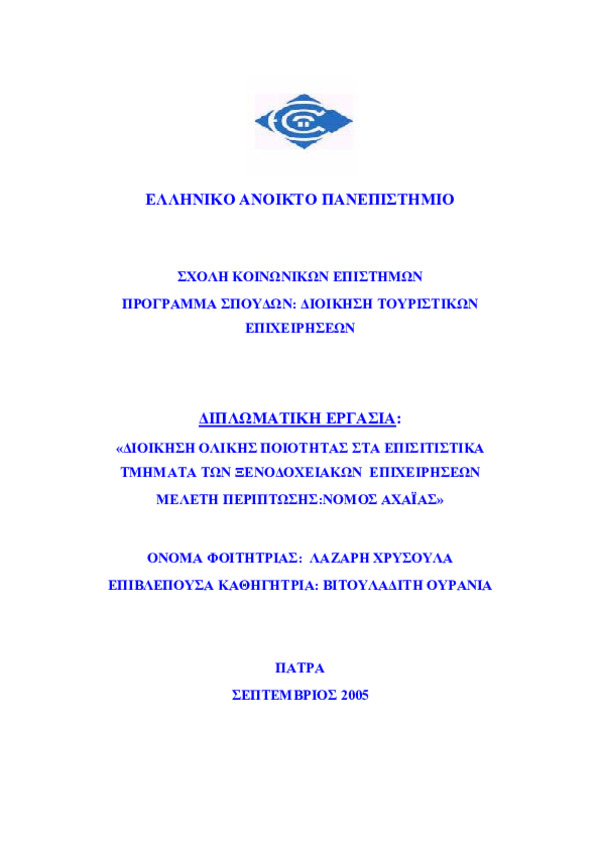 ΕΛΛΗΝΙΚΟ ΑΝΟΙΚΤΟ ΠΑΝΕΠΙΣΤΗΜΙΟ

ΣΧΟΛΗ ΚΟΙΝΩΝΙΚΩΝ ΕΠΙΣΤΗΜΩΝ
ΠΡΟΓΡΑΜΜΑ ΣΠΟΥΔΩΝ: ΔΙΟΙΚΗΣΗ ΤΟΥΡΙΣΤΙΚΩΝ ΕΠΙΧΕΙΡΗΣΕΩΝ

ΔΙΠΛΩΜΑΤΙΚΗ ΕΡΓΑΣΙΑ:
«ΔΙΟΙΚΗΣΗ ΟΛΙΚΗΣ ΠΟΙΟΤΗΤΑΣ ΣΤΑ ΕΠΙΣΙΤΙΣΤΙΚΑ ΤΜΗΜΑΤΑ ΤΩΝ ΞΕΝΟΔΟΧΕΙΑΚΩΝ ΕΠΙΧΕΙΡΗΣΕΩΝ ΜΕΛΕΤΗ ΠΕΡΙΠΤΩΣΗΣ:ΝΟΜΟΣ ΑΧΑΪΑΣ»

ΟΝΟΜΑ ΦΟΙΤΗΤΡΙΑΣ: ΛΑΖΑΡΗ ΧΡΥΣΟΥΛΑ
ΕΠΙΒΛΕΠΟΥΣΑ ΚΑΘΗΓΗΤΡΙΑ: ΒΙΤΟΥΛΑΔΙΤΗ ΟΥΡΑΝΙΑ

ΠΑΤΡΑ
ΣΕΠΤΕΜΒΡΙΟΣ 2005